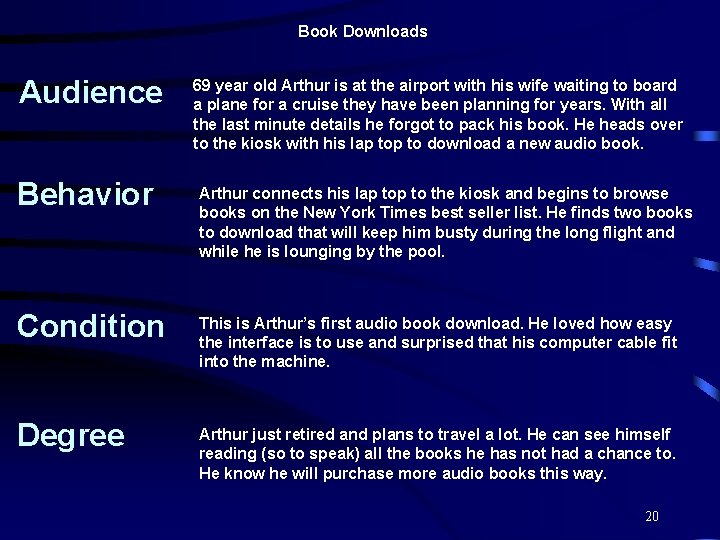 Book Downloads

Audience

69 year old Arthur is at the airport with his wife waiting to board a plane for a cruise they have been planning for years. With all the last minute details he forgot to pack his book. He heads over to the kiosk with his lap top to download a new audio book.

Behavior

Arthur connects his lap top to the kiosk and begins to browse books on the New York Times best seller list. He finds two books to download that will keep him busty during the long flight and while he is lounging by the pool.

Condition

This is Arthur's first audio book download. He loved how easy the interface is to use and surprised that his computer cable fit into the machine.

Degree

Arthur just retired and plans to travel a lot. He can see himself reading (so to speak) all the books he has not had a chance to. He know he will purchase more audio books this way.

20